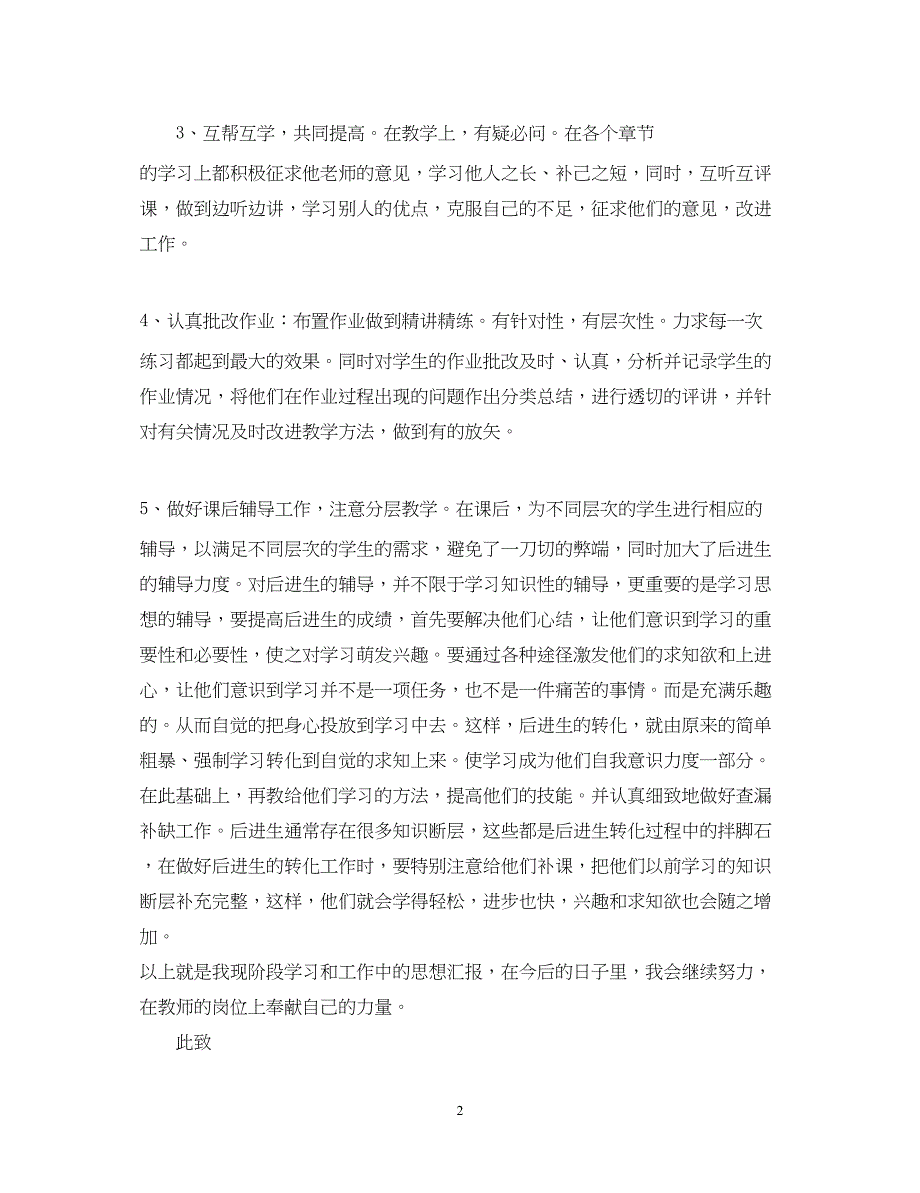 3、互帮互学，共同提高。在教学上，有疑必问。在各个章节的学习上都积极征求他老师的意见，学习他人之长、补己之短，同时，互听互评课，做到边听边讲，学习别人的优点，克服自己的不足，征求他们的意见，改进工作。

4、认真批改作业：布置作业做到精讲精练。有针对性，有层次性。力求每一次练习都起到最大的效果。同时对学生的作业批改及时、认真，分析并记录学生的作业情况，将他们在作业过程出现的问题作出分类总结，进行透切的评讲，并针对有关情况及时改进教学方法，做到有的放矢。

5、做好课后辅导工作，注意分层教学。在课后，为不同层次的学生进行相应的辅导，以满足不同层次的学生的需求，避免了一刀切的弊端，同时加大了后进生的辅导力度。对后进生的辅导，并不限于学习知识性的辅导，更重要的是学习思想的辅导，要提高后进生的成绩，首先要解决他们心结，让他们意识到学习的重要性和必要性，使之对学习萌发兴趣。要通过各种途径激发他们的求知欲和上进心，让他们意识到学习并不是一项任务，也不是一件痛苦的事情。而是充满乐趣的。从而自觉的把身心投放到学习中去。这样，后进生的转化，就由原来的简单粗暴、强制学习转化到自觉的求知上来。使学习成为他们自我意识力度一部分。在此基础上，再教给他们学习的方法，提高他们的技能。并认真细致地做好查漏补缺工作。后进生通常存在很多知识断层，这些都是后进生转化过程中的拌脚石，在做好后进生的转化工作时，要特别注意给他们补课，把他们以前学习的知识断层补充完整，这样，他们就会学得轻松，进步也快，兴趣和求知欲也会随之增加。
以上就是我现阶段学习和工作中的思想汇报，在今后的日子里，我会继续努力，在教师的岗位上奉献自己的力量。

此致

2